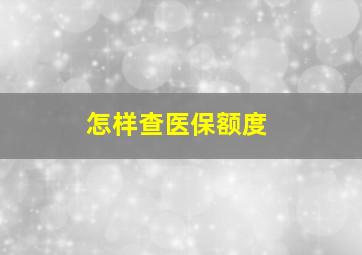 怎样查医保额度